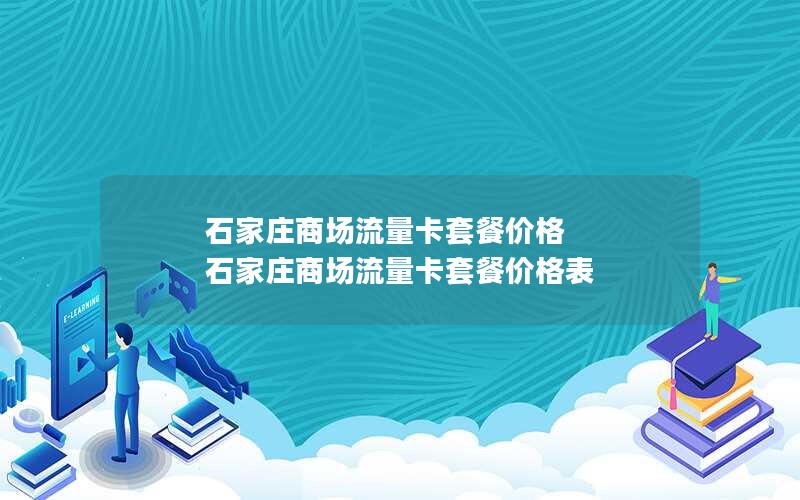 石家庄商场流量卡套餐价格
石家庄商场流量卡套餐价格表

E-LEARNING